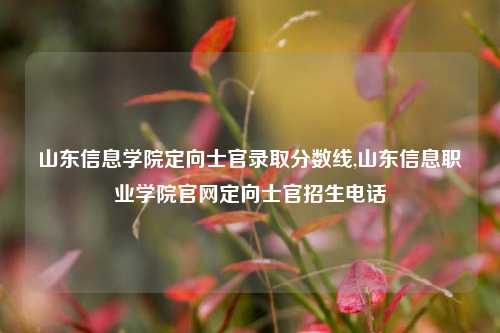 山东信息学院定向士官录取分数线,山东信息职业学院官网定向士官招生电话